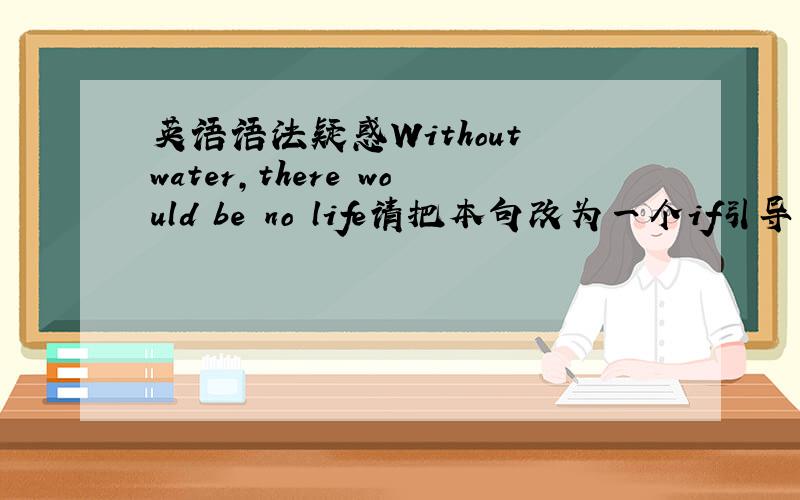 英语语法疑惑Without water, there would be no life请把本句改为一个if引导